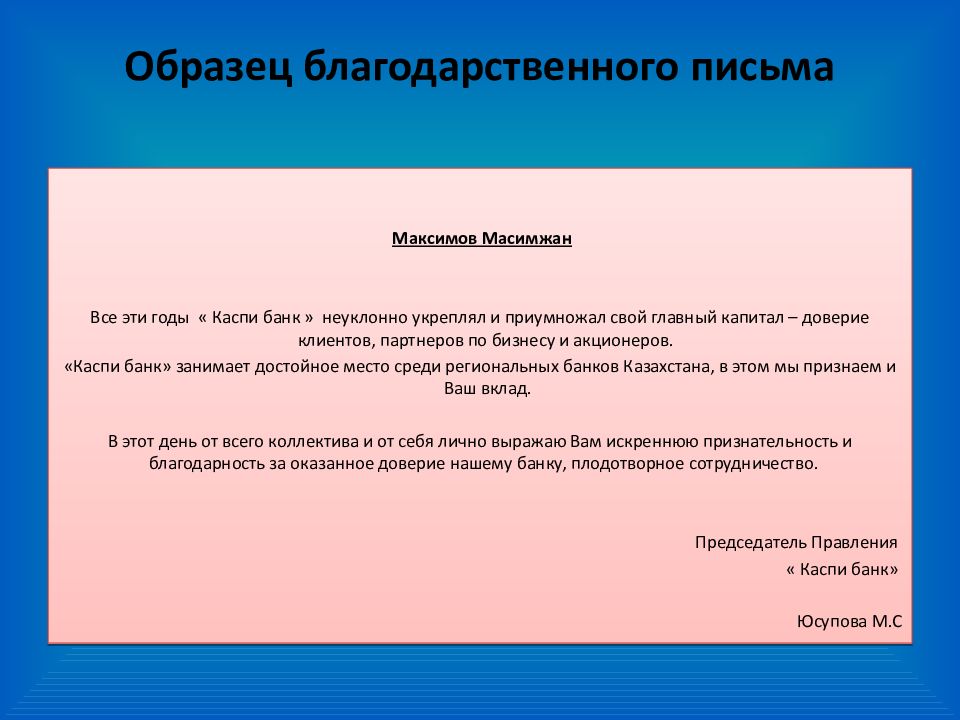 Образец благодарственного письма

Максимов Масимжан

Все эти годы « Каспи банк » неуклонно укреплял и приумножал свой главный капитал – доверие клиентов, партнеров по бизнесу и акционеров.
«Каспи банк» занимает достойное место среди региональных банков Казахстана, в этом мы признаем и Ваш вклад.

В этот день от всего коллектива и от себя лично выражаю Вам искреннюю признательность и благодарность за оказанное доверие нашему банку, плодотворное сотрудничество.

Председатель Правления
« Каспи банк»

Юсупова М.С